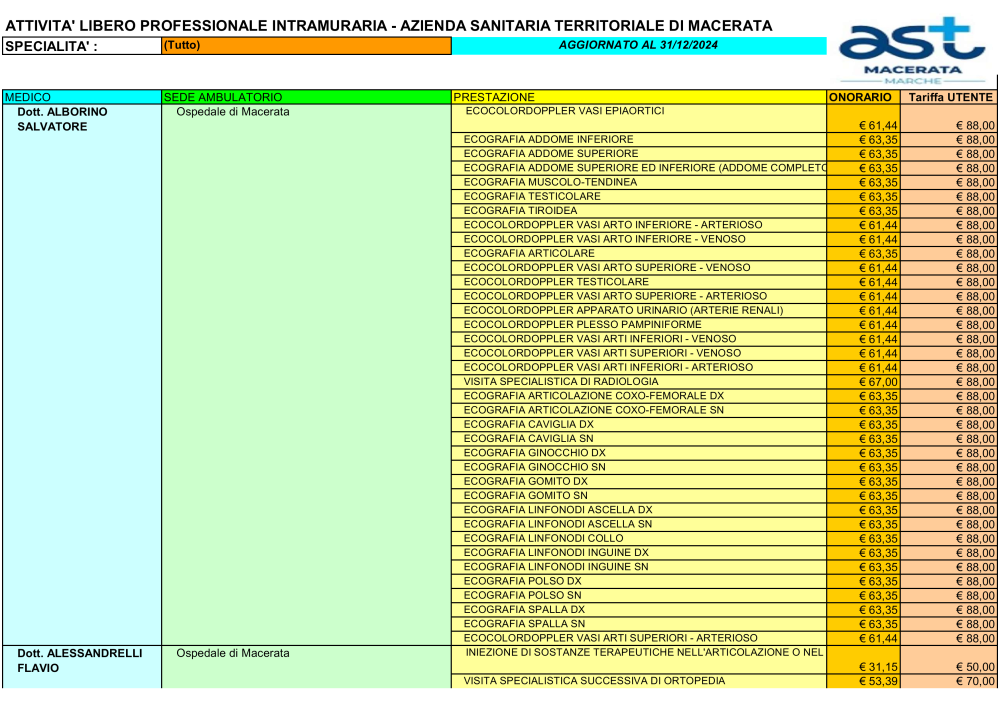 ATTIVITA' LIBERO PROFESSIONALE INTRAMURARIA - AZIENDA SANITARIA TERRITORIALE DI MACERATA

SPECIALITA' : (Tutto) AGGIORNATO AL 31/12/2024

ast MACERATA MARCHE

| MEDICO | SEDE AMBULATORIO | PRESTAZIONE | ONORARIO | Tariffa UTENTE |
|---|---|---|---|---|
| Dott. ALBORINO SALVATORE | Ospedale di Macerata | ECOCOLORDOPPLER VASI EPIAORTICI | € 61,44 | € 88,00 |
| | | ECOGRAFIA ADDOME INFERIORE | € 63,35 | € 88,00 |
| | | ECOGRAFIA ADDOME SUPERIORE | € 63,35 | € 88,00 |
| | | ECOGRAFIA ADDOME SUPERIORE ED INFERIORE (ADDOME COMPLETO | € 63,35 | € 88,00 |
| | | ECOGRAFIA MUSCOLO-TENDINEA | € 63,35 | € 88,00 |
| | | ECOGRAFIA TESTICOLARE | € 63,35 | € 88,00 |
| | | ECOGRAFIA TIROIDEA | € 63,35 | € 88,00 |
| | | ECOCOLORDOPPLER VASI ARTO INFERIORE - ARTERIOSO | € 61,44 | € 88,00 |
| | | ECOCOLORDOPPLER VASI ARTO INFERIORE - VENOSO | € 61,44 | € 88,00 |
| | | ECOGRAFIA ARTICOLARE | € 63,35 | € 88,00 |
| | | ECOCOLORDOPPLER VASI ARTO SUPERIORE - VENOSO | € 61,44 | € 88,00 |
| | | ECOCOLORDOPPLER TESTICOLARE | € 61,44 | € 88,00 |
| | | ECOCOLORDOPPLER VASI ARTO SUPERIORE - ARTERIOSO | € 61,44 | € 88,00 |
| | | ECOCOLORDOPPLER APPARATO URINARIO (ARTERIE RENALI) | € 61,44 | € 88,00 |
| | | ECOCOLORDOPPLER PLESSO PAMPINIFORME | € 61,44 | € 88,00 |
| | | ECOCOLORDOPPLER VASI ARTI INFERIORI - VENOSO | € 61,44 | € 88,00 |
| | | ECOCOLORDOPPLER VASI ARTI SUPERIORI - VENOSO | € 61,44 | € 88,00 |
| | | ECOCOLORDOPPLER VASI ARTI INFERIORI - ARTERIOSO | € 61,44 | € 88,00 |
| | | VISITA SPECIALISTICA DI RADIOLOGIA | € 67,00 | € 88,00 |
| | | ECOGRAFIA ARTICOLAZIONE COXO-FEMORALE DX | € 63,35 | € 88,00 |
| | | ECOGRAFIA ARTICOLAZIONE COXO-FEMORALE SN | € 63,35 | € 88,00 |
| | | ECOGRAFIA CAVIGLIA DX | € 63,35 | € 88,00 |
| | | ECOGRAFIA CAVIGLIA SN | € 63,35 | € 88,00 |
| | | ECOGRAFIA GINOCCHIO DX | € 63,35 | € 88,00 |
| | | ECOGRAFIA GINOCCHIO SN | € 63,35 | € 88,00 |
| | | ECOGRAFIA GOMITO DX | € 63,35 | € 88,00 |
| | | ECOGRAFIA GOMITO SN | € 63,35 | € 88,00 |
| | | ECOGRAFIA LINFONODI ASCELLA DX | € 63,35 | € 88,00 |
| | | ECOGRAFIA LINFONODI ASCELLA SN | € 63,35 | € 88,00 |
| | | ECOGRAFIA LINFONODI COLLO | € 63,35 | € 88,00 |
| | | ECOGRAFIA LINFONODI INGUINE DX | € 63,35 | € 88,00 |
| | | ECOGRAFIA LINFONODI INGUINE SN | € 63,35 | € 88,00 |
| | | ECOGRAFIA POLSO DX | € 63,35 | € 88,00 |
| | | ECOGRAFIA POLSO SN | € 63,35 | € 88,00 |
| | | ECOGRAFIA SPALLA DX | € 63,35 | € 88,00 |
| | | ECOGRAFIA SPALLA SN | € 63,35 | € 88,00 |
| | | ECOCOLORDOPPLER VASI ARTI SUPERIORI - ARTERIOSO | € 61,44 | € 88,00 |
| Dott. ALESSANDRELLI FLAVIO | Ospedale di Macerata | INIEZIONE DI SOSTANZE TERAPEUTICHE NELL'ARTICOLAZIONE O NEL | € 31,15 | € 50,00 |
| | | VISITA SPECIALISTICA SUCCESSIVA DI ORTOPEDIA | € 53,39 | € 70,00 |